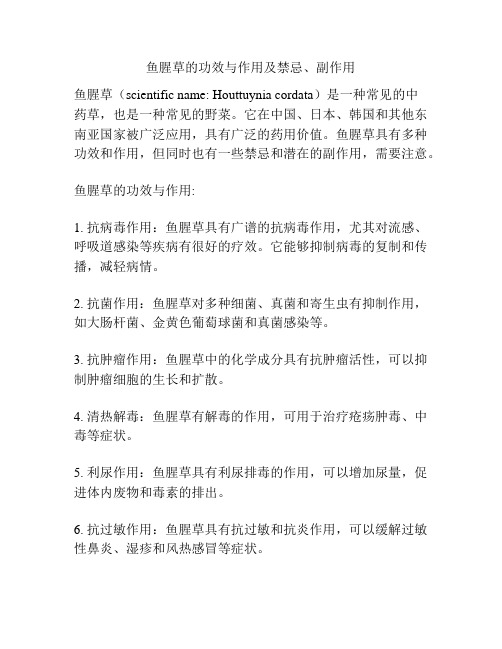 鱼腥草的功效与作用及禁忌、副作用

鱼腥草（scientific name: Houttuynia cordata）是一种常见的中药草，也是一种常见的野菜。它在中国、日本、韩国和其他东南亚国家被广泛应用，具有广泛的药用价值。鱼腥草具有多种功效和作用，但同时也有一些禁忌和潜在的副作用，需要注意。

鱼腥草的功效与作用:

1. 抗病毒作用：鱼腥草具有广谱的抗病毒作用，尤其对流感、呼吸道感染等疾病有很好的疗效。它能够抑制病毒的复制和传播，减轻病情。

2. 抗菌作用：鱼腥草对多种细菌、真菌和寄生虫有抑制作用，如大肠杆菌、金黄色葡萄球菌和真菌感染等。

3. 抗肿瘤作用：鱼腥草中的化学成分具有抗肿瘤活性，可以抑制肿瘤细胞的生长和扩散。

4. 清热解毒：鱼腥草有解毒的作用，可用于治疗疮疡肿毒、中毒等症状。

5. 利尿作用：鱼腥草具有利尿排毒的作用，可以增加尿量，促进体内废物和毒素的排出。

6. 抗过敏作用：鱼腥草具有抗过敏和抗炎作用，可以缓解过敏性鼻炎、湿疹和风热感冒等症状。